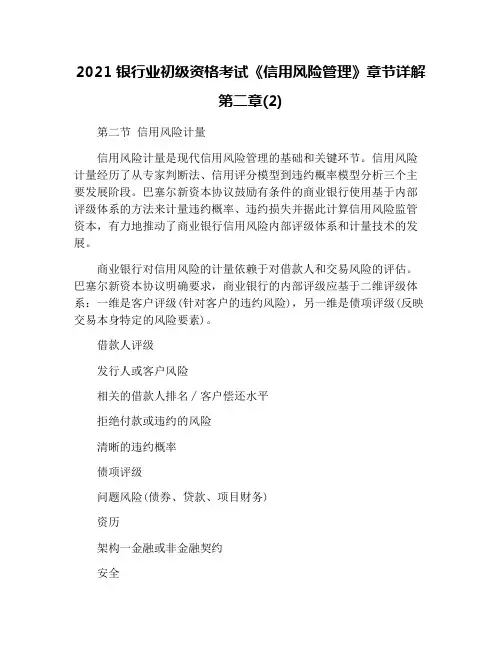 2021 银行业初级资格考试《信用风险管理》章节详解第二章(2)

第二节 信用风险计量

信用风险计量是现代信用风险管理的基础和关键环节。信用风险计量经历了从专家判断法、信用评分模型到违约概率模型分析三个主要发展阶段。巴塞尔新资本协议鼓励有条件的商业银行使用基于内部评级体系的方法来计量违约概率、违约损失并据此计算信用风险监管资本，有力地推动了商业银行信用风险内部评级体系和计量技术的发展。

商业银行对信用风险的计量依赖于对借款人和交易风险的评估。巴塞尔新资本协议明确要求，商业银行的内部评级应基于二维评级体系：一维是客户评级(针对客户的违约风险)，另一维是债项评级(反映交易本身特定的风险要素)。

借款人评级

发行人或客户风险

相关的借款人排名／客户偿还水平

拒绝付款或违约的风险

清晰的违约概率

债项评级

问题风险(债券、贷款、项目财务)

资历

架构一金融或非金融契约

安全